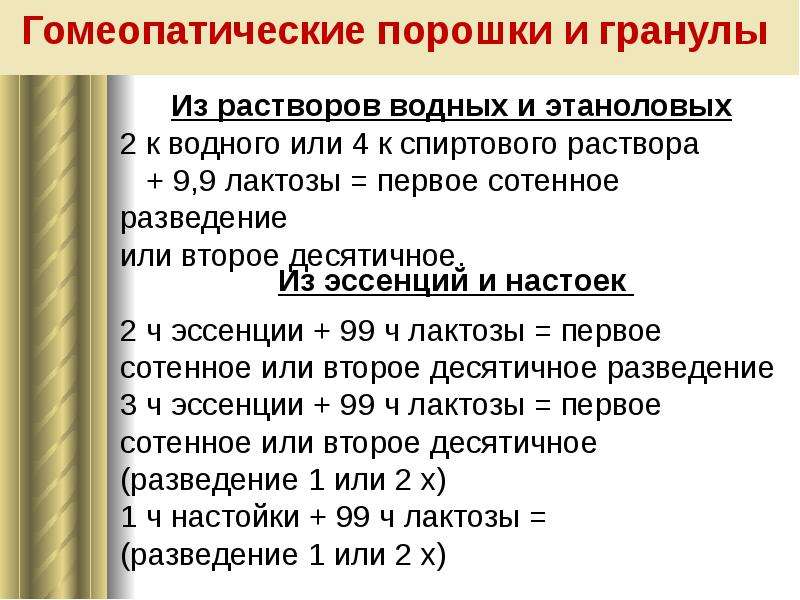 Гомеопатические порошки и гранулы

Из растворов водных и этаноловых

2 к водного или 4 к спиртового раствора + 9,9 лактозы = первое сотенное разведение или второе десятичное.

Из эссенций и настоек

2 ч эссенции + 99 ч лактозы = первое сотенное или второе десятичное разведение
3 ч эссенции + 99 ч лактозы = первое сотенное или второе десятичное (разведение 1 или 2 х)
1 ч настойки + 99 ч лактозы = (разведение 1 или 2 х)